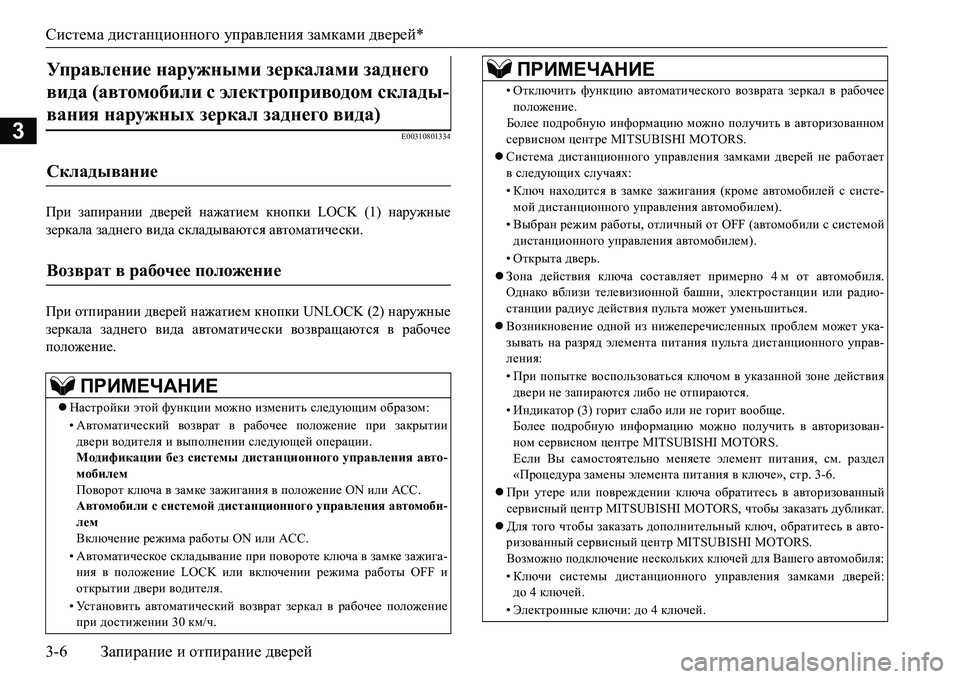 Система дистанционного управления замками дверей*

3

Управление наружными зеркалами заднего вида (автомобили с электроприводом складывания наружных зеркал заднего вида)

E00310801334

Складывание

При запирании дверей нажатием кнопки LOCK (1) наружные зеркала заднего вида складываются автоматически.

Возврат в рабочее положение

При отпирании дверей нажатием кнопки UNLOCK (2) наружные зеркала заднего вида автоматически возвращаются в рабочее положение.

ПРИМЕЧАНИЕ

● Настройки этой функции можно изменить следующим образом:
• Автоматический возврат в рабочее положение при закрытии двери водителя и выполнении следующей операции.
Модификации без системы дистанционного управления автомобилем
Поворот ключа в замке зажигания в положение ON или ACC.
Автомобили с системой дистанционного управления автомобилем
Включение режима работы ON или ACC.
• Автоматическое складывание при повороте ключа в замке зажигания в положение LOCK или включении режима работы OFF и открытии двери водителя.
• Установить автоматический возврат зеркал в рабочее положение при достижении 30 км/ч.

ПРИМЕЧАНИЕ

• Отключить функцию автоматического возврата зеркал в рабочее положение.
Более подробную информацию можно получить в авторизованном сервисном центре MITSUBISHI MOTORS.
● Система дистанционного управления замками дверей не работает в следующих случаях:
• Ключ находится в замке зажигания (кроме автомобилей с системой дистанционного управления автомобилем).
• Выбран режим работы, отличный от OFF (автомобили с системой дистанционного управления автомобилем).
• Открыта дверь.
● Зона действия ключа составляет примерно 4 м от автомобиля. Однако вблизи телевизионной башни, электростанции или радиостанции радиус действия пульта может уменьшиться.
● Возникновение одной из нижеперечисленных проблем может указывать на разряд элемента питания пульта дистанционного управления:
• При попытке воспользоваться ключом в указанной зоне действия двери не запираются либо не отпираются.
• Индикатор (3) горит слабо или не горит вообще.
Более подробную информацию можно получить в авторизованном сервисном центре MITSUBISHI MOTORS.
Если Вы самостоятельно меняете элемент питания, см. раздел «Процедура замены элемента питания в ключе», стр. 3-6.
● При утере или повреждении ключа обратитесь в авторизованный сервисный центр MITSUBISHI MOTORS, чтобы заказать дубликат.
● Для того чтобы заказать дополнительный ключ, обратитесь в авторизованный сервисный центр MITSUBISHI MOTORS.
Возможно подключение нескольких ключей для Вашего автомобиля:
• Ключи системы дистанционного управления замками дверей: до 4 ключей.
• Электронные ключи: до 4 ключей.

3-6 Запирание и отпирание дверей

carmanualsonline.info